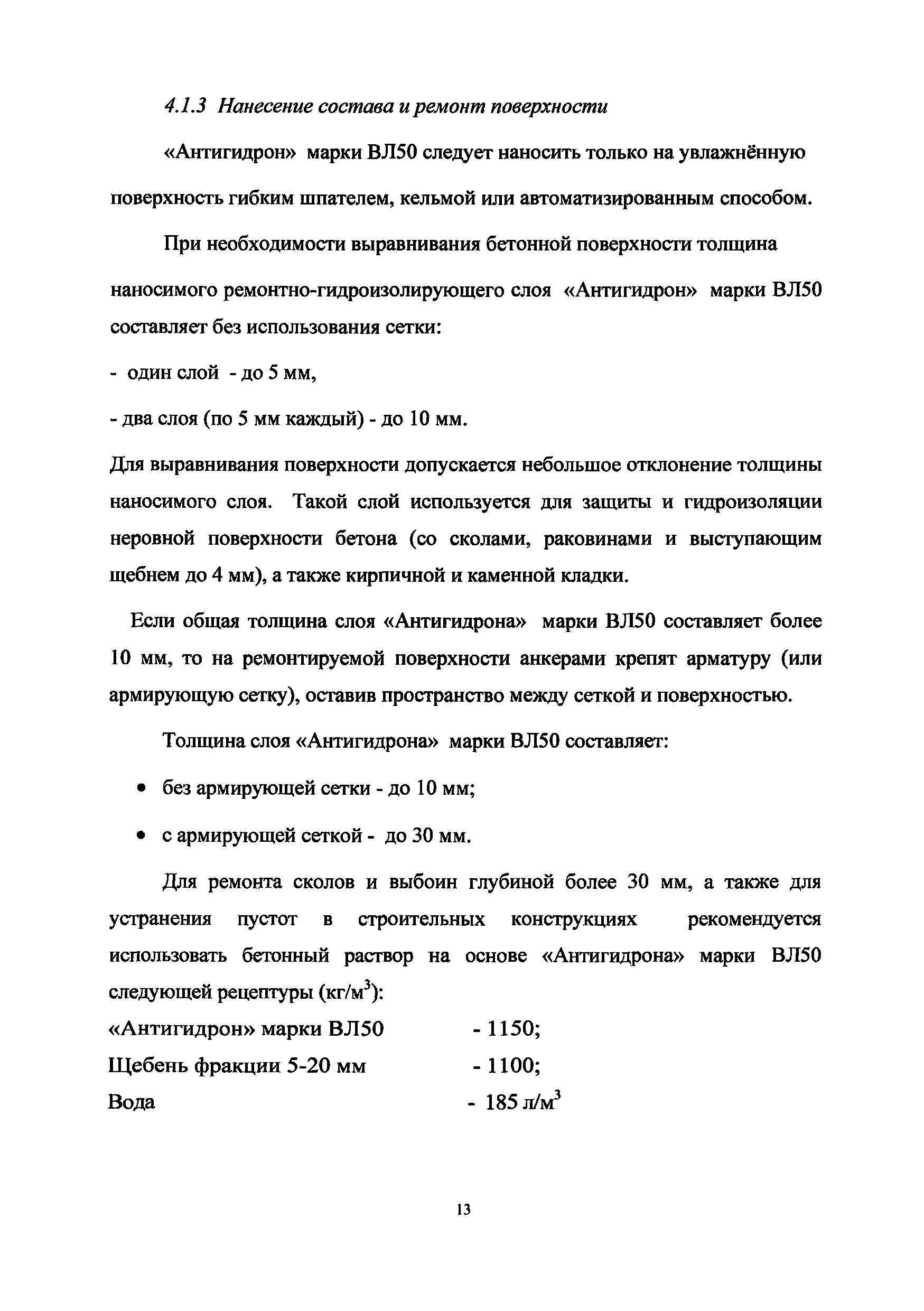 4.1.3 Нанесение состава и ремонт поверхности

«Антигидрон» марки ВЛ50 следует наносить только на увлажнённую поверхность гибким шпателем, кельмой или автоматизированным способом.

При необходимости выравнивания бетонной поверхности толщина наносимого ремонтно-гидроизолирующего слоя «Антигидрон» марки ВЛ50 составляет без использования сетки:

- один слой - до 5 мм,

- два слоя (по 5 мм каждый) - до 10 мм.

Для выравнивания поверхности допускается небольшое отклонение толщины наносимого слоя. Такой слой используется для защиты и гидроизоляции неровной поверхности бетона (со сколами, раковинами и выступающим щебнем до 4 мм), а также кирпичной и каменной кладки.

Если общая толщина слоя «Антигидрона» марки ВЛ50 составляет более 10 мм, то на ремонтируемой поверхности анкерами крепят арматуру (или армирующую сетку), оставив пространство между сеткой и поверхностью.

Толщина слоя «Антигидрона» марки ВЛ50 составляет:

• без армирующей сетки - до 10 мм;

• с армирующей сеткой - до 30 мм.

Для ремонта сколов и выбоин глубиной более 30 мм, а также для устранения пустот в строительных конструкциях рекомендуется использовать бетонный раствор на основе «Антигидрона» марки ВЛ50 следующей рецептуры (кг/м$^3$):

«Антигидрон» марки ВЛ50 - 1150;
Щебень фракции 5-20 мм - 1100;
Вода - 185 л/м$^3$

13